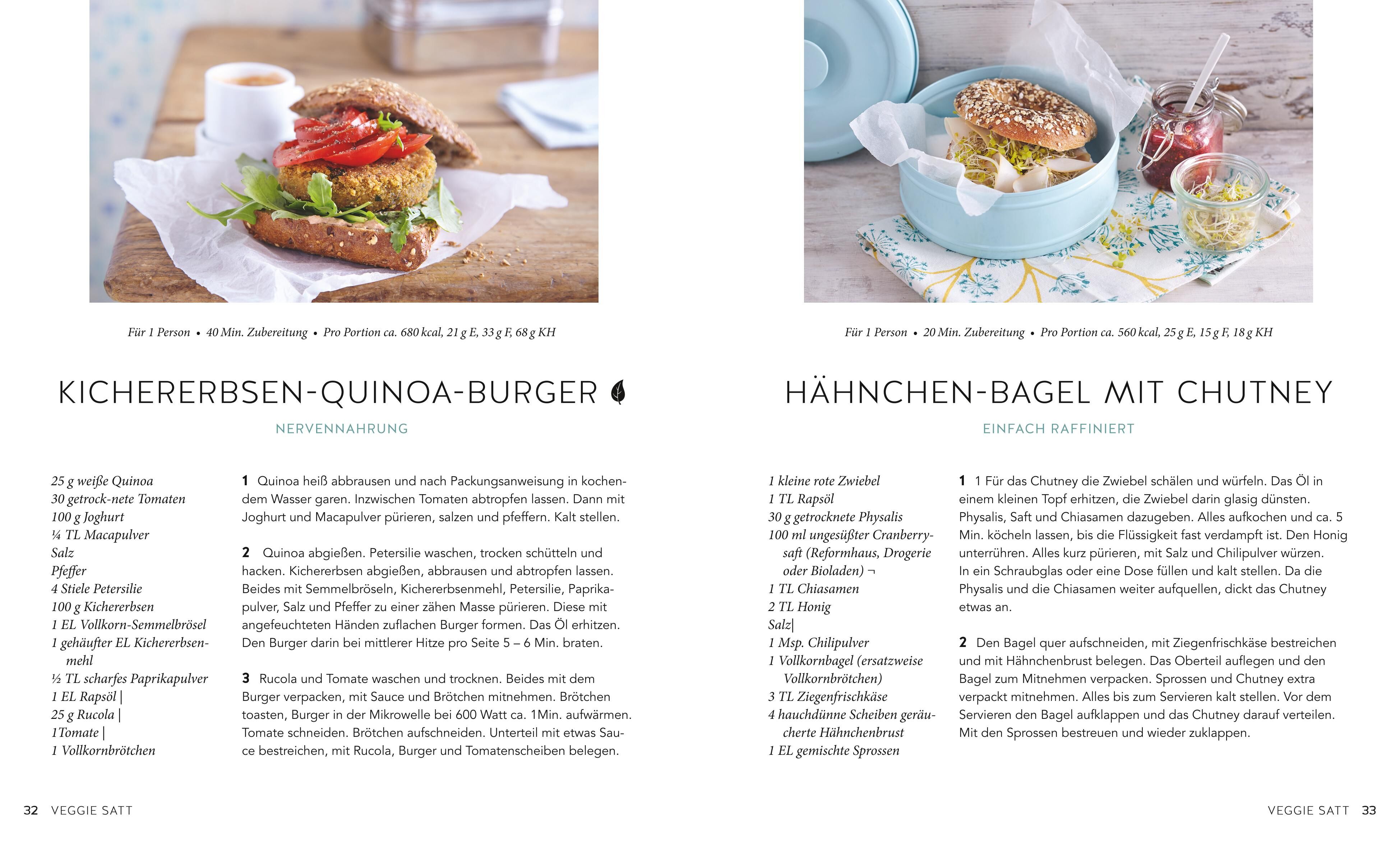 Für 1 Person • 40 Min. Zubereitung • Pro Portion ca. 680 kcal, 21 g E, 33 g F, 68 g KH

KICHERERBSEN-QUINOA-BURGER

NERVENNAHRUNG

25 g weiße Quinoa
30 getrock-nete Tomaten
100 g Joghurt
¼ TL Macapulver
Salz
Pfeffer
4 Stiele Petersilie
100 g Kichererbsen
1 EL Vollkorn-Semmelbrösel
1 gehäufter EL Kichererbsenmehl
½ TL scharfes Paprikapulver
1 EL Rapsöl |
25 g Rucola |
1Tomate |
1 Vollkornbrötchen

1 Quinoa heiß abbrausen und nach Packungsanweisung in kochendem Wasser garen. Inzwischen Tomaten abtropfen lassen. Dann mit Joghurt und Macapulver pürieren, salzen und pfeffern. Kalt stellen.

2 Quinoa abgießen. Petersilie waschen, trocken schütteln und hacken. Kichererbsen abgießen, abbrausen und abtropfen lassen. Beides mit Semmelbröseln, Kichererbsenmehl, Petersilie, Paprikapulver, Salz und Pfeffer zu einer zähen Masse pürieren. Diese mit angefeuchteten Händen zuflachen Burger formen. Das Öl erhitzen. Den Burger darin bei mittlerer Hitze pro Seite 5 – 6 Min. braten.

3 Rucola und Tomate waschen und trocknen. Beides mit dem Burger verpacken, mit Sauce und Brötchen mitnehmen. Brötchen toasten, Burger in der Mikrowelle bei 600 Watt ca. 1Min. aufwärmen. Tomate schneiden. Brötchen aufschneiden. Unterteil mit etwas Sauce bestreichen, mit Rucola, Burger und Tomatenscheiben belegen.

32 VEGGIE SATT

Für 1 Person • 20 Min. Zubereitung • Pro Portion ca. 560 kcal, 25 g E, 15 g F, 18 g KH

HÄHNCHEN-BAGEL MIT CHUTNEY

EINFACH RAFFINIERT

1 kleine rote Zwiebel
1 TL Rapsöl
30 g getrocknete Physalis
100 ml ungesüßter Cranberrysaft (Reformhaus, Drogerie oder Bioladen) ¬
1 TL Chiasamen
2 TL Honig
Salz|
1 Msp. Chilipulver
1 Vollkornbagel (ersatzweise Vollkornbrötchen)
3 TL Ziegenfrischkäse
4 hauchdünne Scheiben geräucherte Hähnchenbrust
1 EL gemischte Sprossen

1 1 Für das Chutney die Zwiebel schälen und würfeln. Das Öl in einem kleinen Topf erhitzen, die Zwiebel darin glasig dünsten. Physalis, Saft und Chiasamen dazugeben. Alles aufkochen und ca. 5 Min. köcheln lassen, bis die Flüssigkeit fast verdampft ist. Den Honig unterrühren. Alles kurz pürieren, mit Salz und Chilipulver würzen. In ein Schraubglas oder eine Dose füllen und kalt stellen. Da die Physalis und die Chiasamen weiter aufquellen, dickt das Chutney etwas an.

2 Den Bagel quer aufschneiden, mit Ziegenfrischkäse bestreichen und mit Hähnchenbrust belegen. Das Oberteil auflegen und den Bagel zum Mitnehmen verpacken. Sprossen und Chutney extra verpackt mitnehmen. Alles bis zum Servieren kalt stellen. Vor dem Servieren den Bagel aufklappen und das Chutney darauf verteilen. Mit den Sprossen bestreuen und wieder zuklappen.

VEGGIE SATT 33